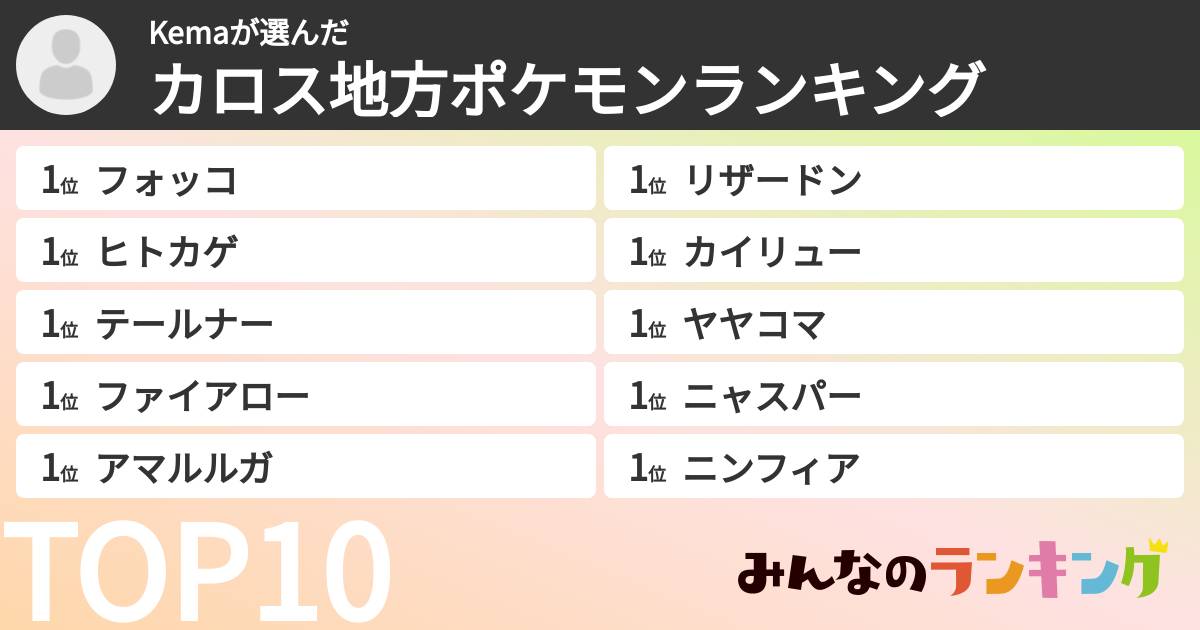 Kemaが選んだ
カロス地方ポケモンランキング

1位 フォッコ

1位 ヒトカゲ

1位 テールナー

1位 ファイアロー

1位 アマルルガ

1位 リザードン

1位 カイリュー

1位 ヤヤコマ

1位 ニャスパー

1位 ニンフィア

TOP10

みんなのランキング